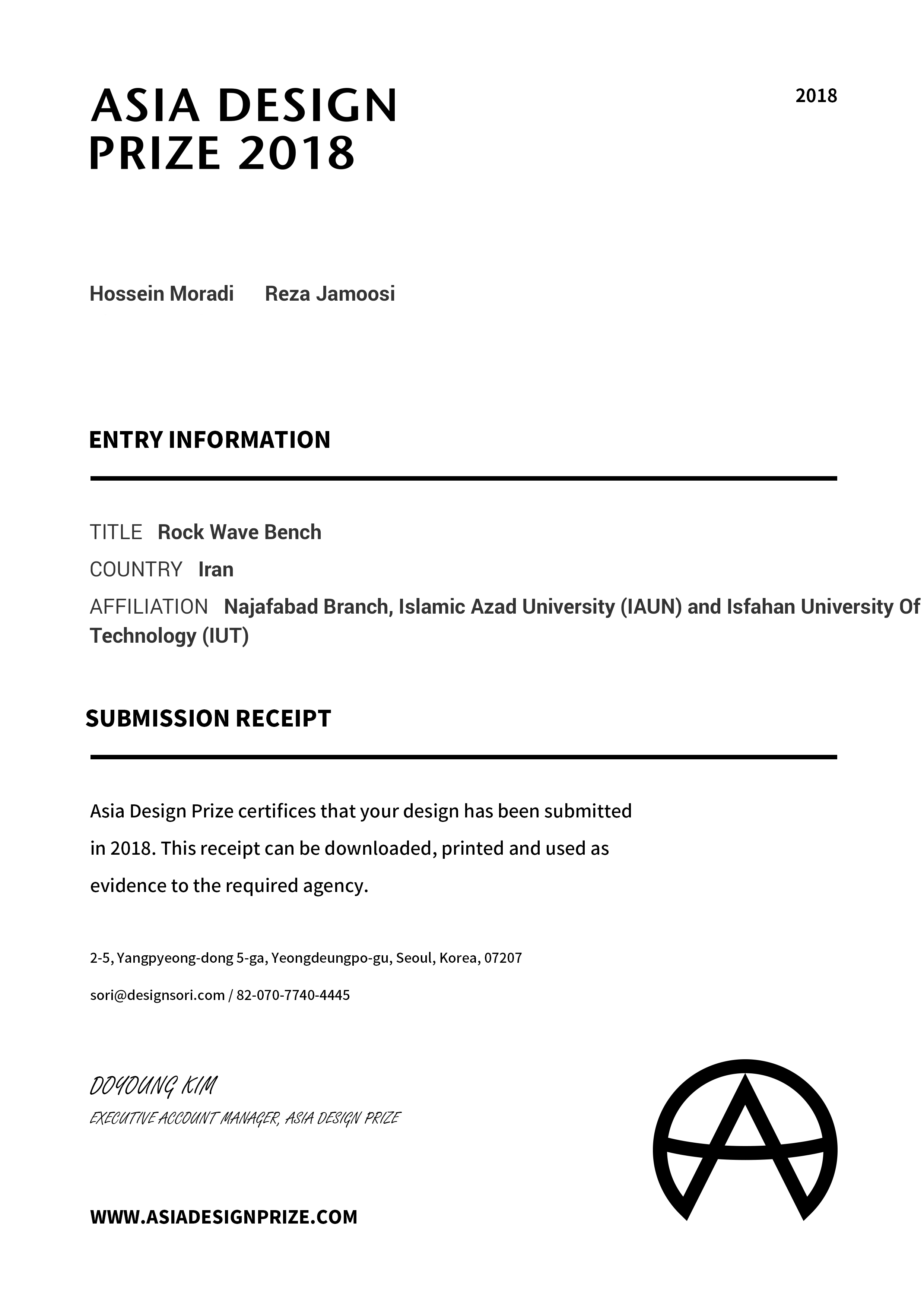 ASIA DESIGN PRIZE 2018

2018

Hossein Moradi Reza Jamoosi

ENTRY INFORMATION

TITLE Rock Wave Bench

COUNTRY Iran

AFFILIATION Najafabad Branch, Islamic Azad University (IAUN) and Isfahan University Of Technology (IUT)

SUBMISSION RECEIPT

Asia Design Prize certifices that your design has been submitted in 2018. This receipt can be downloaded, printed and used as evidence to the required agency.

2-5, Yangpyeong-dong 5-ga, Yeongdeungpo-gu, Seoul, Korea, 07207

sori@designsori.com / 82-070-7740-4445

DOYOUNG KIM

EXECUTIVE ACCOUNT MANAGER, ASIA DESIGN PRIZE

WWW.ASIADESIGNPRIZE.COM